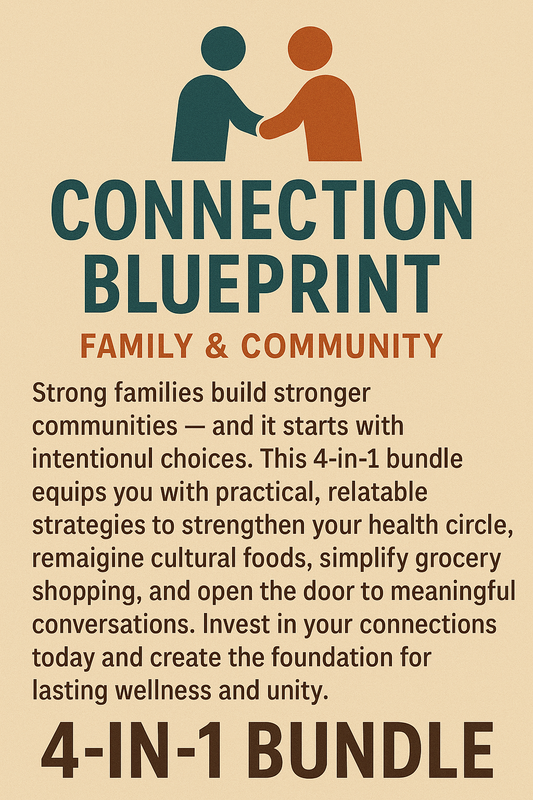 CONNECTION BLUEPRINT

FAMILY & COMMUNITY

Strong families build stronger communities — and it starts with intentionul choices. This 4-in-1 bundle equips you with practical, relatable strategies to strengthen your health circle, remaigine cultural foods, simplify grocery shopping, and open the door to meaningful conversations. Invest in your connections today and create the foundation for lasting wellness and unity.

4-IN-1 BUNDLE